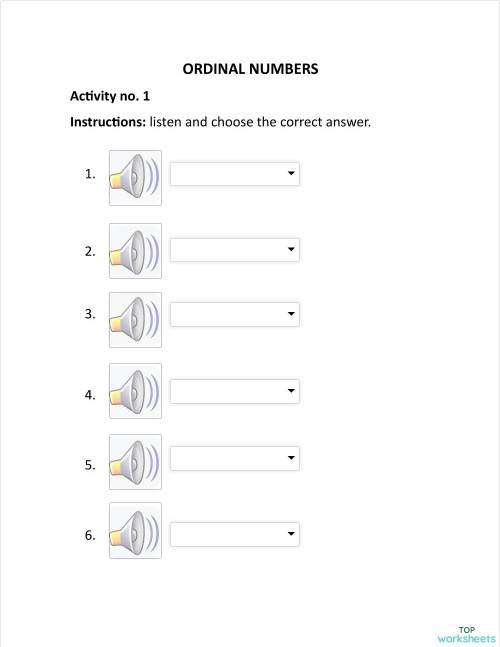 ORDINAL NUMBERS

Activity no. 1

Instructions: listen and choose the correct answer.

1.

2.

3.

4.

5.

6.

TOP
worksheets